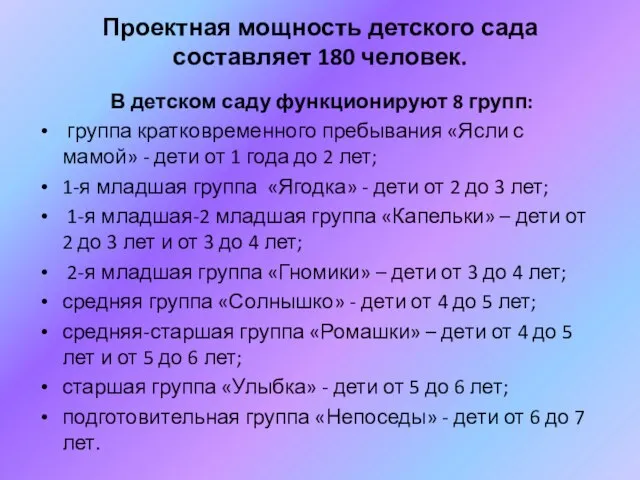 Проектная мощность детского сада составляет 180 человек.

В детском саду функционируют 8 групп:

• группа кратковременного пребывания «Ясли с мамой» - дети от 1 года до 2 лет;
• 1-я младшая группа «Ягодка» - дети от 2 до 3 лет;
• 1-я младшая-2 младшая группа «Капельки» – дети от 2 до 3 лет и от 3 до 4 лет;
• 2-я младшая группа «Гномики» – дети от 3 до 4 лет;
• средняя группа «Солнышко» - дети от 4 до 5 лет;
• средняя-старшая группа «Ромашки» – дети от 4 до 5 лет и от 5 до 6 лет;
• старшая группа «Улыбка» - дети от 5 до 6 лет;
• подготовительная группа «Непоседы» - дети от 6 до 7 лет.